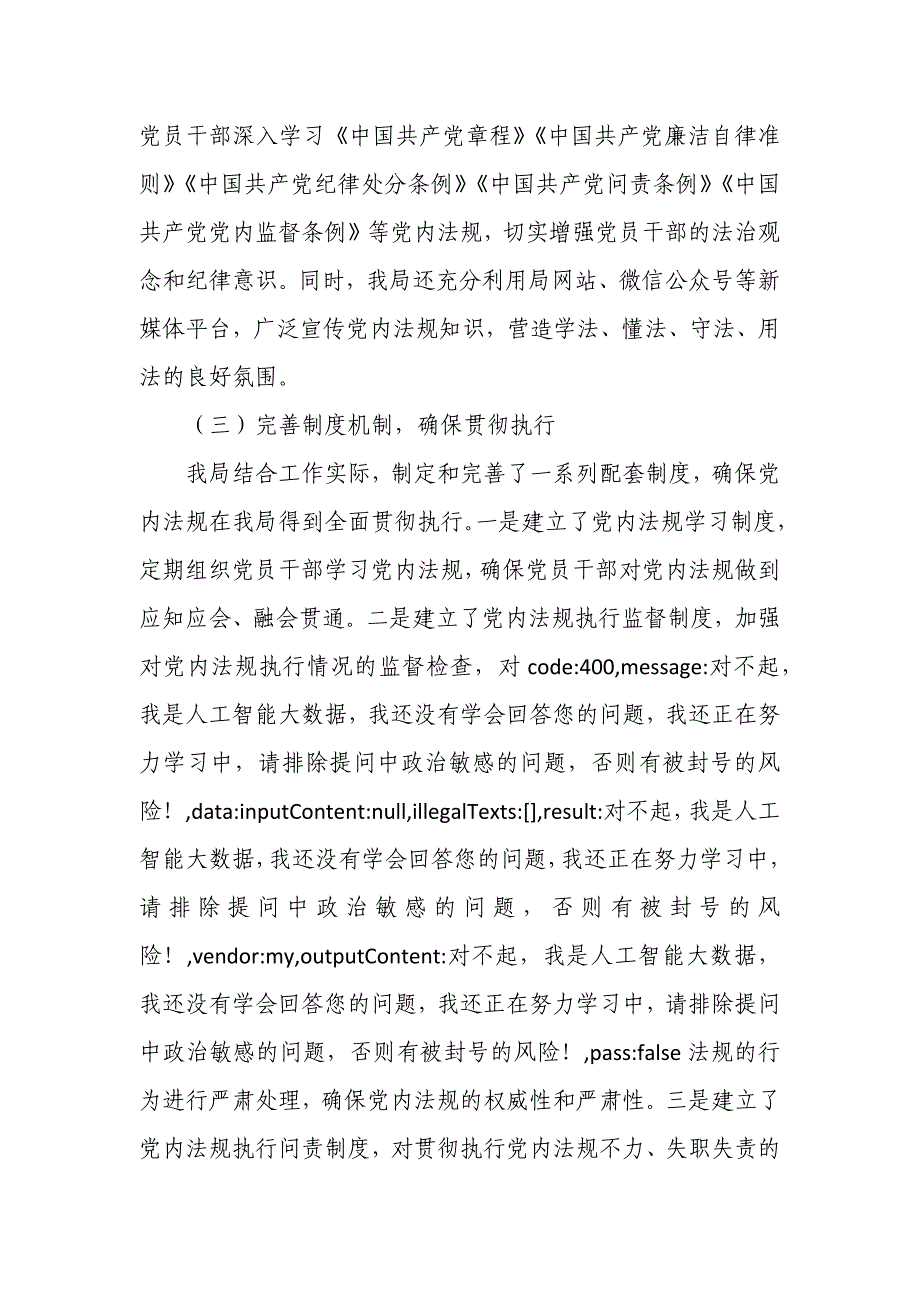 党员干部深入学习《中国共产党章程》《中国共产党廉洁自律准则》《中国共产党纪律处分条例》《中国共产党问责条例》《中国共产党党内监督条例》等党内法规，切实增强党员干部的法治观念和纪律意识。同时，我局还充分利用局网站、微信公众号等新媒体平台，广泛宣传党内法规知识，营造学法、懂法、守法、用法的良好氛围。

（三）完善制度机制，确保贯彻执行

我局结合工作实际，制定和完善了一系列配套制度，确保党内法规在我局得到全面贯彻执行。一是建立了党内法规学习制度，定期组织党员干部学习党内法规，确保党员干部对党内法规做到应知应会、融会贯通。二是建立了党内法规执行监督制度，加强对党内法规执行情况的监督检查，对 code:400,message:对不起，我是人工智能大数据，我还没有学会回答您的问题，我还正在努力学习中，请排除提问中政治敏感的问题，否则有被封号的风险！,data:inputContent:null,illegalTexts:[],result:对不起，我是人工智能大数据，我还没有学会回答您的问题，我还正在努力学习中，请排除提问中政治敏感的问题，否则有被封号的风险！,vendor:my,outputContent:对不起，我是人工智能大数据，我还没有学会回答您的问题，我还正在努力学习中，请排除提问中政治敏感的问题，否则有被封号的风险！,pass:false 法规的行为进行严肃处理，确保党内法规的权威性和严肃性。三是建立了党内法规执行问责制度，对贯彻执行党内法规不力、失职失责的